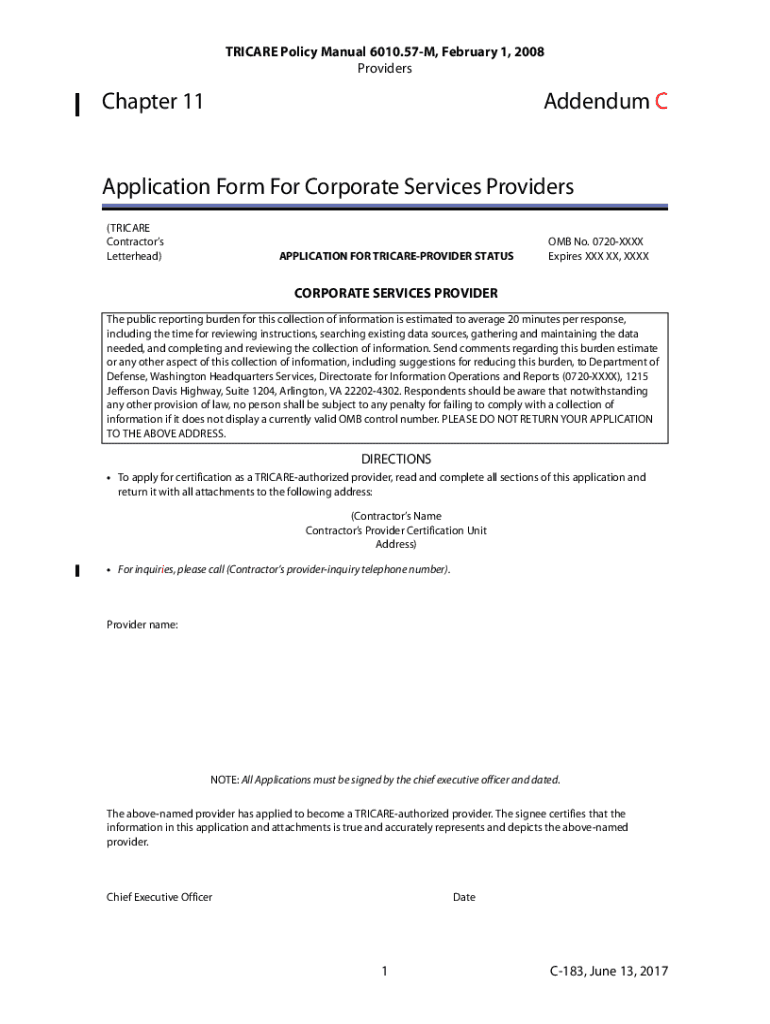 TRICARE Policy Manual 6010.57-M, February 1, 2008
Providers

Chapter 11

Addendum C

Application Form For Corporate Services Providers

(TRICARE Contractor's Letterhead)

APPLICATION FOR TRICARE-PROVIDER STATUS

OMB No. 0720-XXXX
Expires XXX XX, XXXX

CORPORATE SERVICES PROVIDER

The public reporting burden for this collection of information is estimated to average 20 minutes per response, including the time for reviewing instructions, searching existing data sources, gathering and maintaining the data needed, and completing and reviewing the collection of information. Send comments regarding this burden estimate or any other aspect of this collection of information, including suggestions for reducing this burden, to Department of Defense, Washington Headquarters Services, Directorate for Information Operations and Reports (0720-XXXX), 1215 Jefferson Davis Highway, Suite 1204, Arlington, VA 22202-4302. Respondents should be aware that notwithstanding any other provision of law, no person shall be subject to any penalty for failing to comply with a collection of information if it does not display a currently valid OMB control number. PLEASE DO NOT RETURN YOUR APPLICATION TO THE ABOVE ADDRESS.

DIRECTIONS

• To apply for certification as a TRICARE-authorized provider, read and complete all sections of this application and return it with all attachments to the following address:

(Contractor's Name
Contractor's Provider Certification Unit
Address)

• For inquiries, please call (Contractor's provider-inquiry telephone number).

Provider name:

NOTE: All Applications must be signed by the chief executive officer and dated.

The above-named provider has applied to become a TRICARE-authorized provider. The signee certifies that the information in this application and attachments is true and accurately represents and depicts the above-named provider.

Chief Executive Officer

Date

1

C-183, June 13, 2017